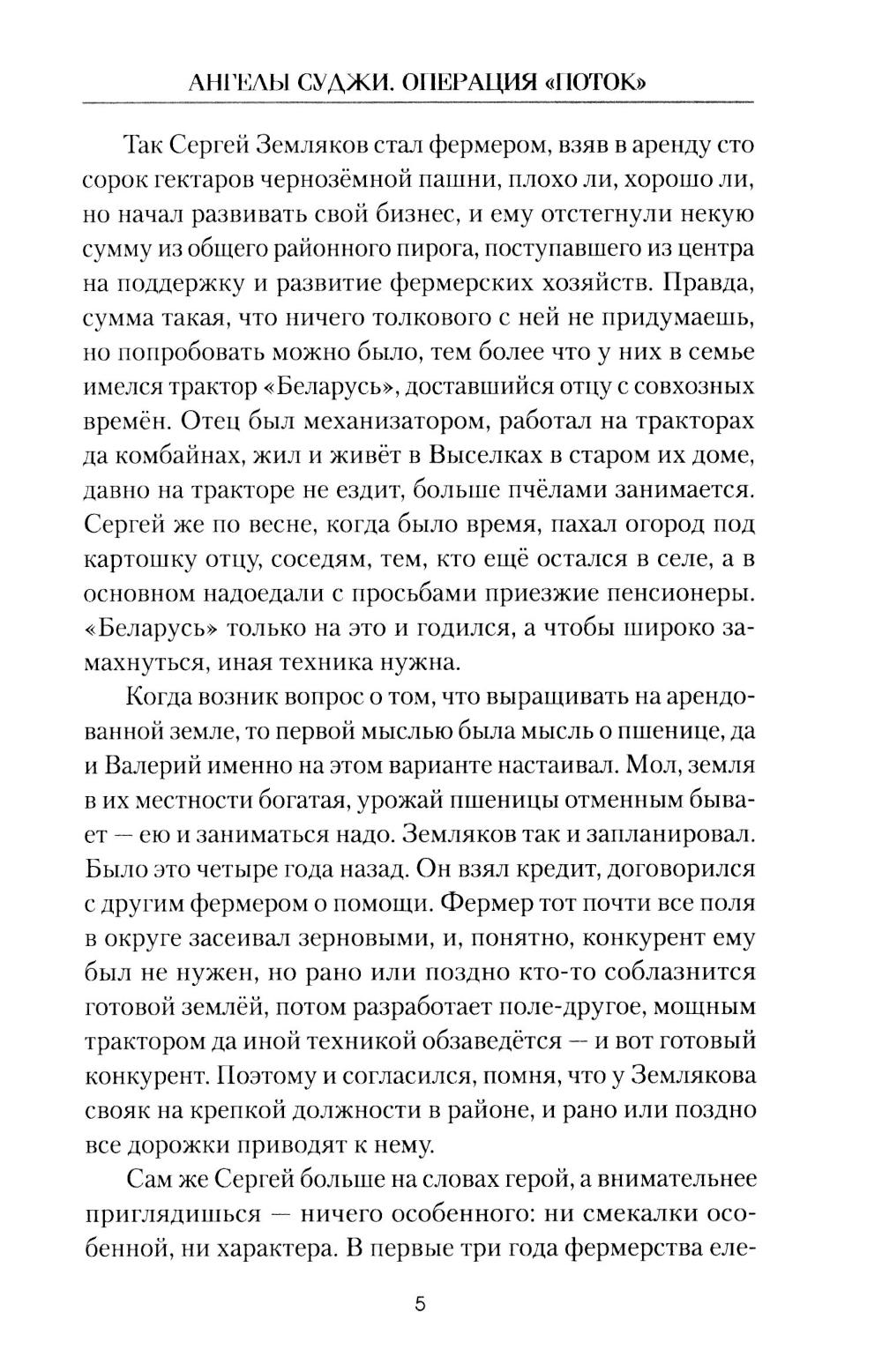 АНГЕЛЫ СУДЖИ. ОПЕРАЦИЯ «ПОТОК»

Так Сергей Земляков стал фермером, взяв в аренду сто сорок гектаров чернозёмной пашни, плохо ли, хорошо ли, но начал развивать свой бизнес, и ему отстегнули некую сумму из общего районного пирога, поступавшего из центра на поддержку и развитие фермерских хозяйств. Правда, сумма такая, что ничего толкового с ней не придумаешь, но попробовать можно было, тем более что у них в семье имелся трактор «Беларусь», доставшийся отцу с совхозных времён. Отец был механизатором, работал на тракторах да комбайнах, жил и живёт в Выселках в старом их доме, давно на тракторе не ездит, больше пчёлами занимается. Сергей же по весне, когда было время, пахал огород под картошку отцу, соседям, тем, кто ещё остался в селе, а в основном надоедали с просьбами приезжие пенсионеры. «Беларусь» только на это и годился, а чтобы широко замахнуться, иная техника нужна.

Когда возник вопрос о том, что выращивать на арендованной земле, то первой мыслью была мысль о пшенице, да и Валерий именно на этом варианте настаивал. Мол, земля в их местности богатая, урожай пшеницы отменным бывает — ею и заниматься надо. Земляков так и запланировал. Было это четыре года назад. Он взял кредит, договорился с другим фермером о помощи. Фермер тот почти все поля в округе засеивал зерновыми, и, понятно, конкурент ему был не нужен, но рано или поздно кто-то соблазнится готовой землёй, потом разработает поле-другое, мощным трактором да иной техникой обзаведётся — и вот готовый конкурент. Поэтому и согласился, помня, что у Землякова свояк на крепкой должности в районе, и рано или поздно все дорожки приводят к нему.

Сам же Сергей больше на словах герой, а внимательнее приглядишься — ничего особенного: ни смекалки особенной, ни характера. В первые три года фермерства еле-

5